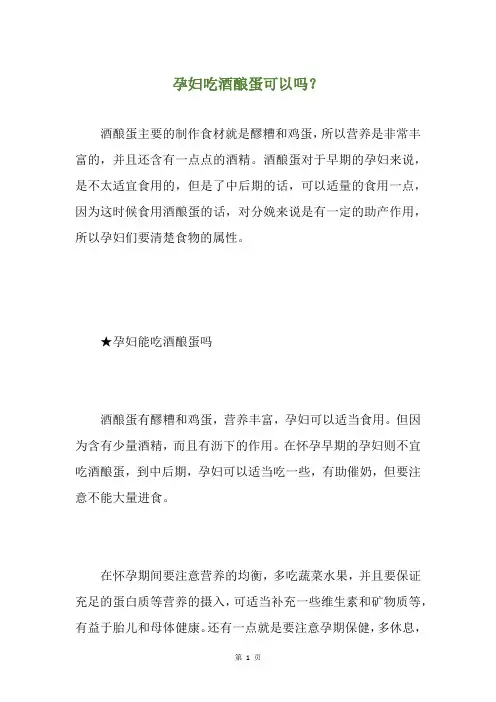 孕妇吃酒酿蛋可以吗？

酒酿蛋主要的制作食材就是醪糟和鸡蛋，所以营养是非常丰富的，并且还含有一点点的酒精。酒酿蛋对于早期的孕妇来说，是不太适宜食用的，但是了中后期的话，可以适量的食用一点，因为这时候食用酒酿蛋的话，对分娩来说是有一定的助产作用，所以孕妇们要清楚食物的属性。

★孕妇能吃酒酿蛋吗

酒酿蛋有醪糟和鸡蛋，营养丰富，孕妇可以适当食用。但因为含有少量酒精，而且有沥下的作用。在怀孕早期的孕妇则不宜吃酒酿蛋，到中后期，孕妇可以适当吃一些，有助催奶，但要注意不能大量进食。

在怀孕期间要注意营养的均衡，多吃蔬菜水果，并且要保证充足的蛋白质等营养的摄入，可适当补充一些维生素和矿物质等，有益于胎儿和母体健康。还有一点就是要注意孕期保健，多休息，

第 1 页